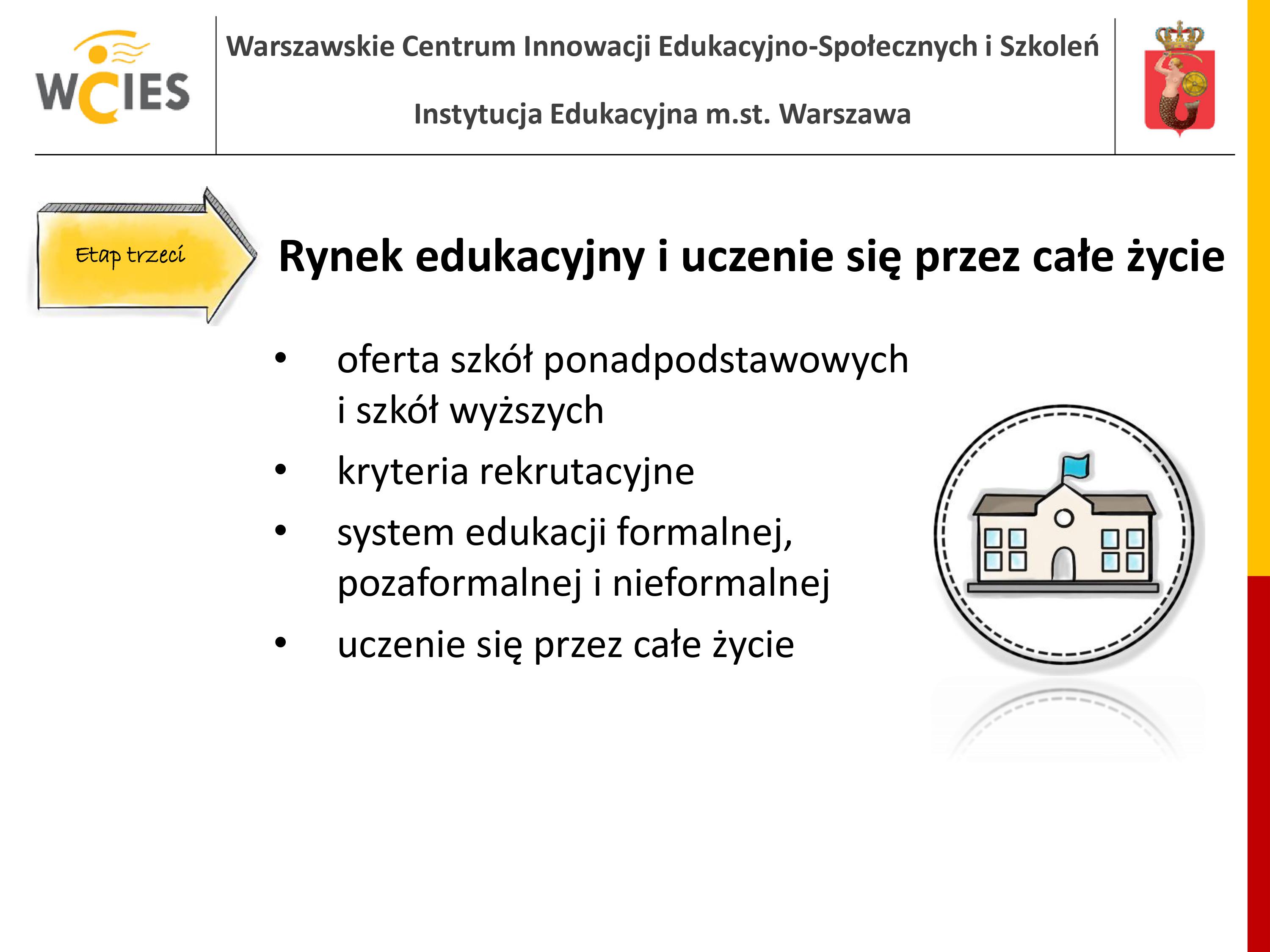 WCIES

Warszawskie Centrum Innowacji Edukacyjno-Społecznych i Szkoleń

Instytucja Edukacyjna m.st. Warszawa

Etap trzeci

Rynek edukacyjny i uczenie się przez całe życie

• oferta szkół ponadpodstawowych i szkół wyższych
• kryteria rekrutacyjne
• system edukacji formalnej, pozaformalnej i nieformalnej
• uczenie się przez całe życie